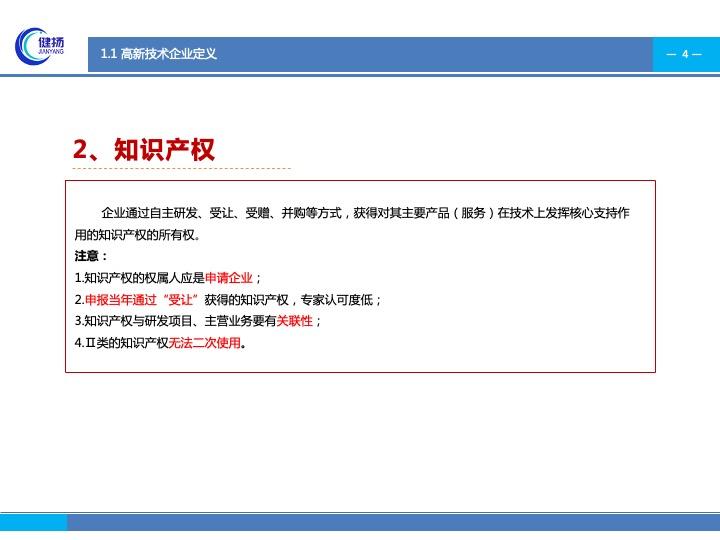 健扬
JIANYANG

1.1 高新技术企业定义

— 4 —

2、知识产权

企业通过自主研发、受让、受赠、并购等方式，获得对其主要产品（服务）在技术上发挥核心支持作用的知识产权的所有权。

注意：

1.知识产权的权属人应是申请企业；

2.申报当年通过“受让”获得的知识产权，专家认可度低；

3.知识产权与研发项目、主营业务要有关联性；

4.Ⅱ类的知识产权无法二次使用。